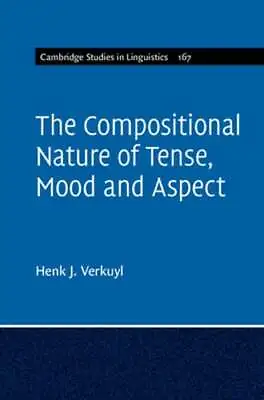 Cambridge Studies in Linguistics 167

The Compositional Nature of Tense, Mood and Aspect

Henk J. Verkuyl